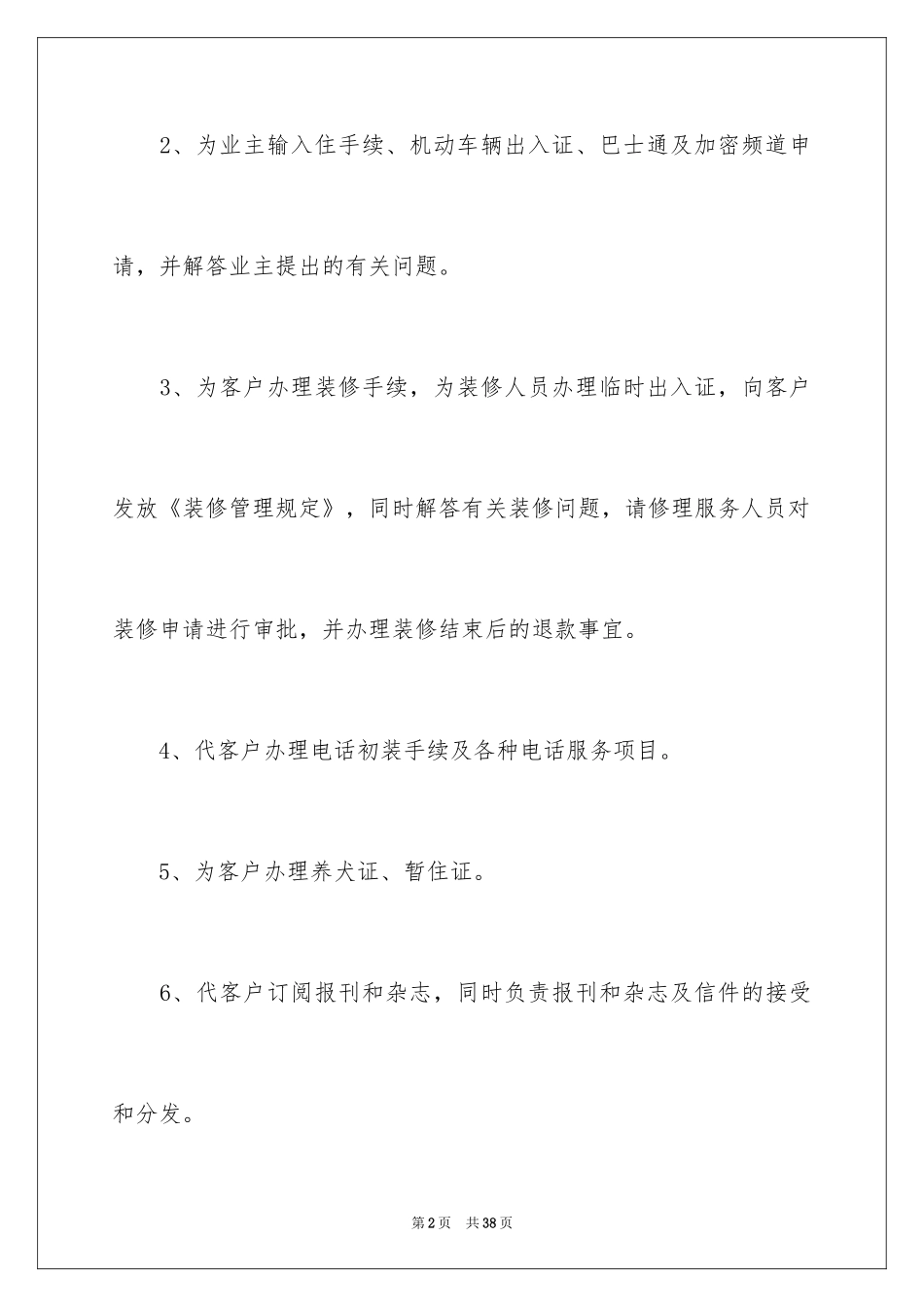 2、为业主输入住手续、机动车辆出入证、巴士通及加密频道申请，并解答业主提出的有关问题。

3、为客户办理装修手续，为装修人员办理临时出入证，向客户发放《装修管理规定》，同时解答有关装修问题，请修理服务人员对装修申请进行审批，并办理装修结束后的退款事宜。

4、代客户办理电话初装手续及各种电话服务项目。

5、为客户办理养犬证、暂住证。

6、代客户订阅报刊和杂志，同时负责报刊和杂志及信件的接受和分发。

第2页　共38页